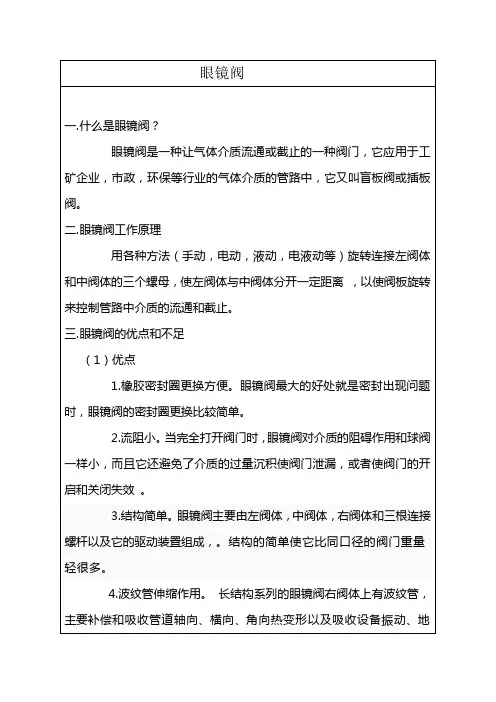 眼镜阀

一.什么是眼镜阀？

眼镜阀是一种让气体介质流通或截止的一种阀门，它应用于工矿企业，市政，环保等行业的气体介质的管路中，它又叫盲板阀或插板阀。

二.眼镜阀工作原理

用各种方法（手动，电动，液动，电液动等）旋转连接左阀体和中阀体的三个螺母，使左阀体与中阀体分开一定距离 ，以使阀板旋转来控制管路中介质的流通和截止。

三.眼镜阀的优点和不足

（1）优点

1.橡胶密封圈更换方便。眼镜阀最大的好处就是密封出现问题时，眼镜阀的密封圈更换比较简单。

2.流阻小。当完全打开阀门时，眼镜阀对介质的阻碍作用和球阀一样小，而且它还避免了介质的过量沉积使阀门泄漏，或者使阀门的开启和关闭失效 。

3.结构简单。眼镜阀主要由左阀体，中阀体，右阀体和三根连接螺杆以及它的驱动装置组成，。结构的简单使它比同口径的阀门重量轻很多。

4.波纹管伸缩作用。 长结构系列的眼镜阀右阀体上有波纹管，主要补偿和吸收管道轴向、横向、角向热变形以及吸收设备振动、地